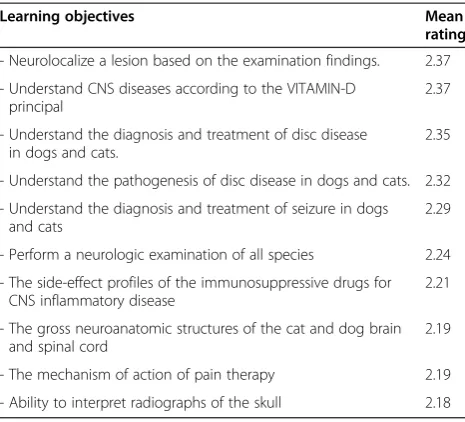 | Learning objectives | Mean rating |
|---|---|
| - Neurolocalize a lesion based on the examination findings. | 2.37 |
| - Understand CNS diseases according to the VITAMIN-D principal | 2.37 |
| - Understand the diagnosis and treatment of disc disease in dogs and cats. | 2.35 |
| - Understand the pathogenesis of disc disease in dogs and cats. | 2.32 |
| - Understand the diagnosis and treatment of seizure in dogs and cats | 2.29 |
| - Perform a neurologic examination of all species | 2.24 |
| - The side-effect profiles of the immunosuppressive drugs for CNS inflammatory disease | 2.21 |
| - The gross neuroanatomic structures of the cat and dog brain and spinal cord | 2.19 |
| - The mechanism of action of pain therapy | 2.19 |
| - Ability to interpret radiographs of the skull | 2.18 |